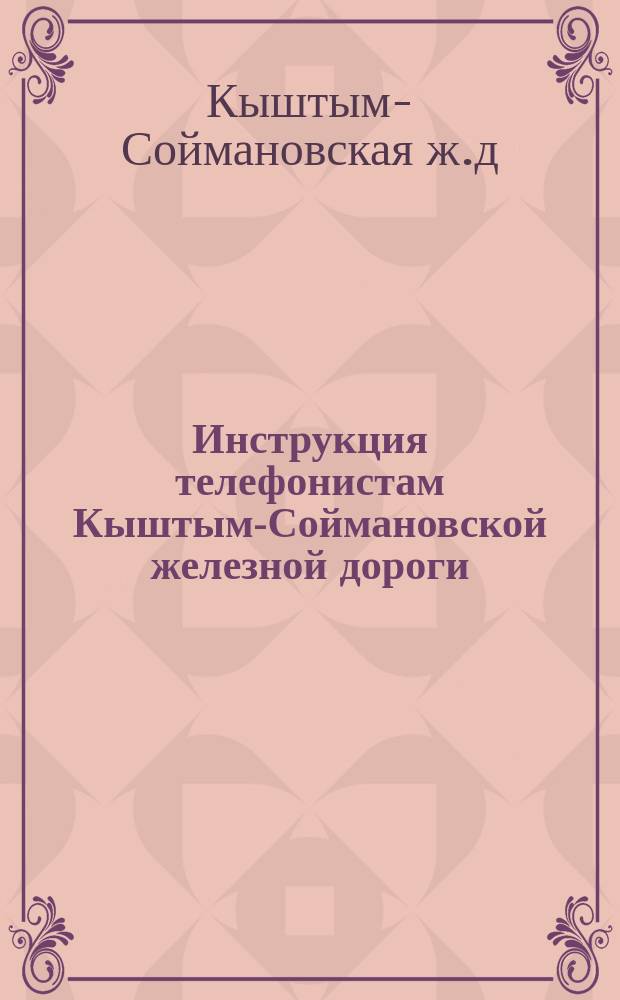 Кыштым-Соймановская ж.д

Инструкция телефонистам Кыштым-Соймановской железной дороги